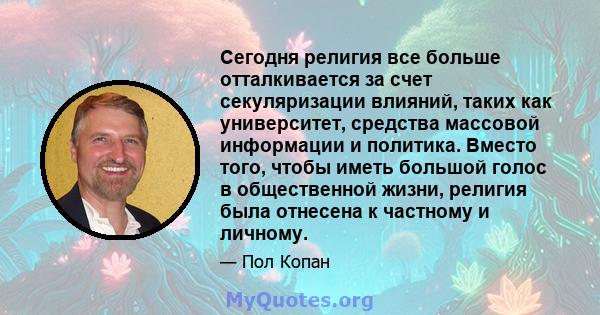 Сегодня религия все больше отталкивается за счет секуляризации влияний, таких как университет, средства массовой информации и политика. Вместо того, чтобы иметь большой голос в общественной жизни, религия была отнесена к частному и личному.

— Пол Копан

MyQuotes.org